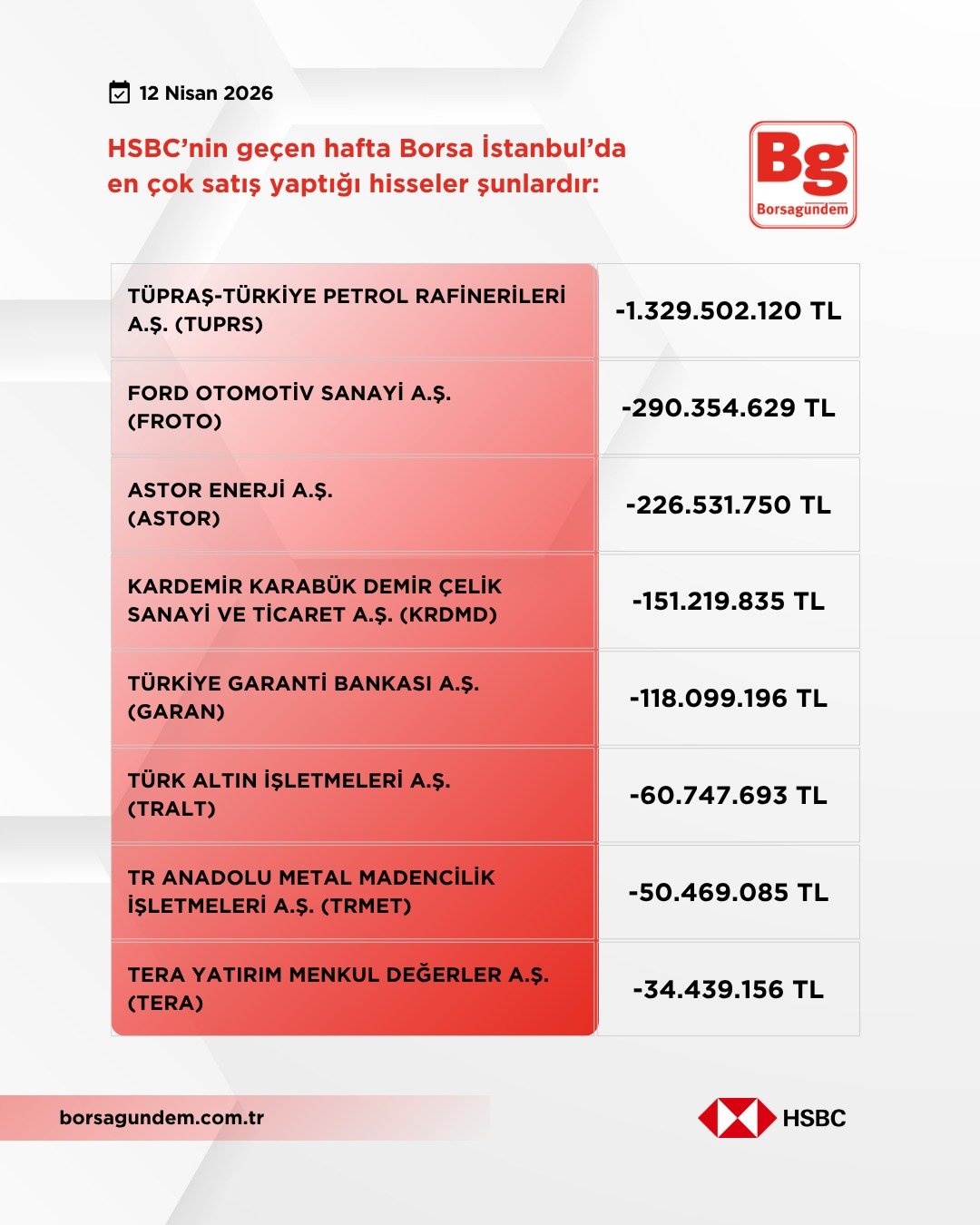 12 Nisan 2026

HSBC'nin geçen hafta Borsa İstanbul'da en çok satış yaptığı hisseler şunlardır:

Bg
Borsagundem

| | |
|---|---|
| TÜPRAŞ-TÜRKİYE PETROL RAFİNERİLERİ A.Ş. (TUPRS) | -1.329.502.120 TL |
| FORD OTOMOTİV SANAYİ A.Ş. (FROTO) | -290.354.629 TL |
| ASTOR ENERJİ A.Ş. (ASTOR) | -226.531.750 TL |
| KARDEMİR KARABÜK DEMİR ÇELİK SANAYİ VE TİCARET A.Ş. (KRDMD) | -151.219.835 TL |
| TÜRKİYE GARANTİ BANKASI A.Ş. (GARAN) | -118.099.196 TL |
| TÜRK ALTIN İŞLETMELERİ A.Ş. (TRALT) | -60.747.693 TL |
| TR ANADOLU METAL MADENCİLİK İŞLETMELERİ A.Ş. (TRMET) | -50.469.085 TL |
| TERA YATIRIM MENKUL DEĞERLER A.Ş. (TERA) | -34.439.156 TL |

borsagundem.com.tr

HSBC